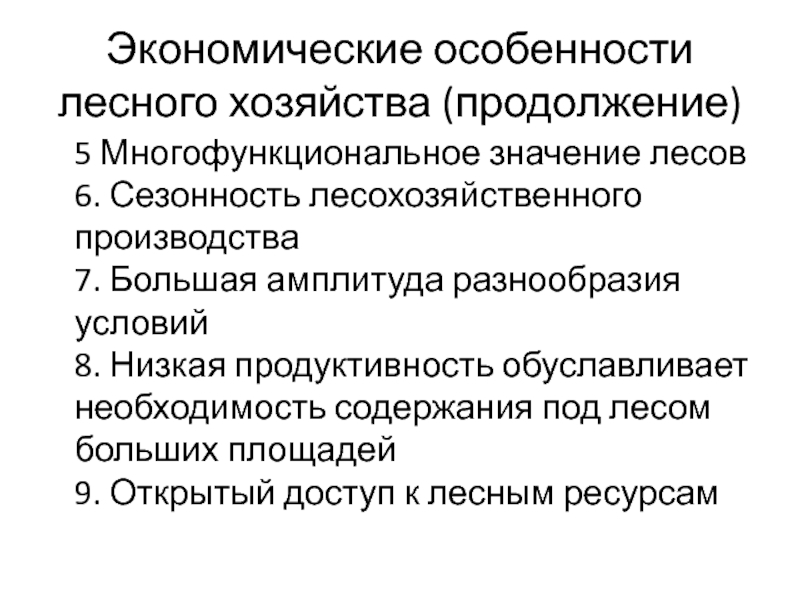 Экономические особенности лесного хозяйства (продолжение)

5 Многофункциональное значение лесов
6. Сезонность лесохозяйственного производства
7. Большая амплитуда разнообразия условий
8. Низкая продуктивность обуславливает необходимость содержания под лесом больших площадей
9. Открытый доступ к лесным ресурсам